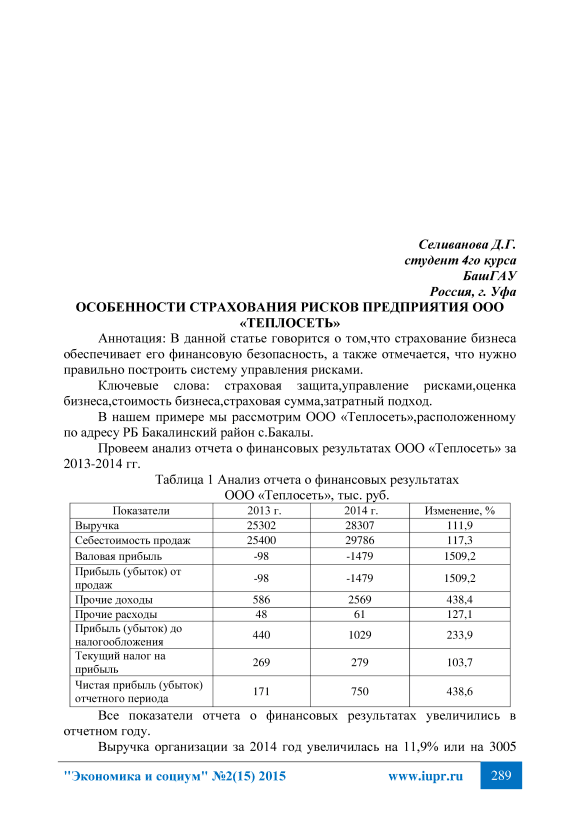 Селиванова Д.Г.
студент 4го курса
БашГАУ
Россия, г. Уфа

ОСОБЕННОСТИ СТРАХОВАНИЯ РИСКОВ ПРЕДПРИЯТИЯ ООО «ТЕПЛОСЕТЬ»

Аннотация: В данной статье говорится о том,что страхование бизнеса обеспечивает его финансовую безопасность, а также отмечается, что нужно правильно построить систему управления рисками.

Ключевые слова: страховая защита,управление рисками,оценка бизнеса,стоимость бизнеса,страховая сумма,затратный подход.

В нашем примере мы рассмотрим ООО «Теплосеть»,расположенному по адресу РБ Бакалинский район с.Бакалы.

Провеем анализ отчета о финансовых результатах ООО «Теплосеть» за 2013-2014 гг.

Таблица 1 Анализ отчета о финансовых результатах ООО «Теплосеть», тыс. руб.

| Показатели | 2013 г. | 2014 г. | Изменение, % |
|---|---|---|---|
| Выручка | 25302 | 28307 | 111,9 |
| Себестоимость продаж | 25400 | 29786 | 117,3 |
| Валовая прибыль | -98 | -1479 | 1509,2 |
| Прибыль (убыток) от продаж | -98 | -1479 | 1509,2 |
| Прочие доходы | 586 | 2569 | 438,4 |
| Прочие расходы | 48 | 61 | 127,1 |
| Прибыль (убыток) до налогообложения | 440 | 1029 | 233,9 |
| Текущий налог на прибыль | 269 | 279 | 103,7 |
| Чистая прибыль (убыток) отчетного периода | 171 | 750 | 438,6 |

Все показатели отчета о финансовых результатах увеличились в отчетном году.

Выручка организации за 2014 год увеличилась на 11,9% или на 3005

"Экономика и социум" №2(15) 2015 www.iupr.ru 289